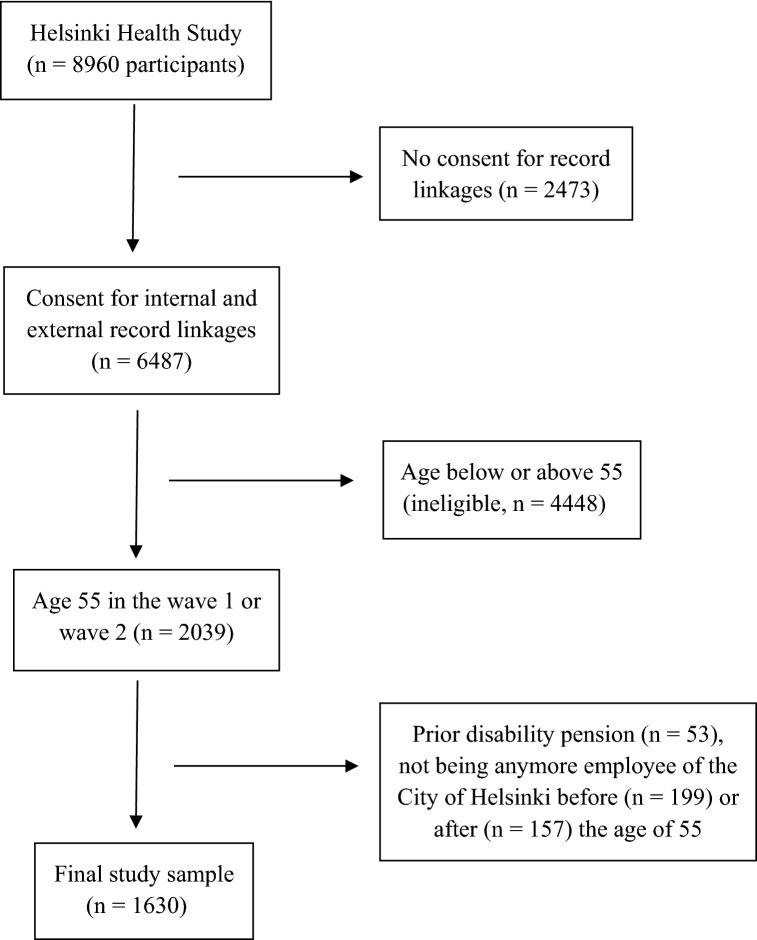 Helsinki Health Study (n = 8960 participants)

No consent for record linkages (n = 2473)

Consent for internal and external record linkages (n = 6487)

Age below or above 55 (ineligible, n = 4448)

Age 55 in the wave 1 or wave 2 (n = 2039)

Prior disability pension (n = 53), not being anymore employee of the City of Helsinki before (n = 199) or after (n = 157) the age of 55

Final study sample (n = 1630)